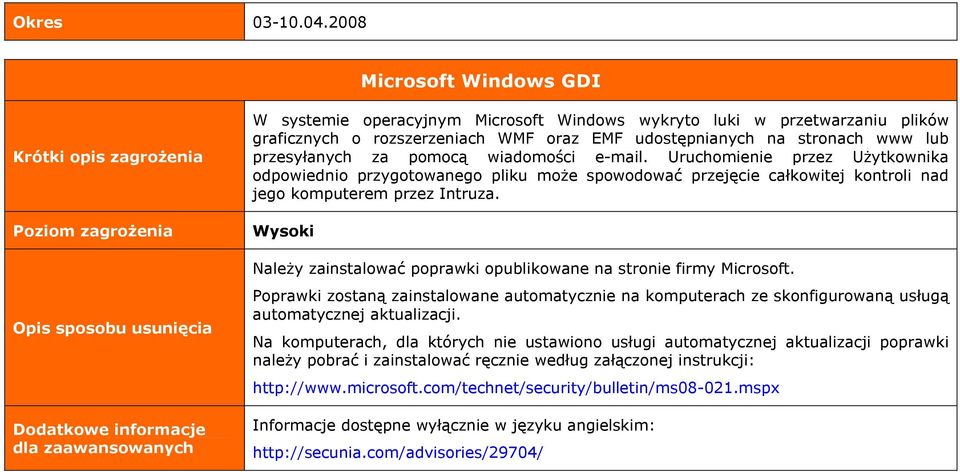 | Okres | 03-10.04.2008 |
|---|---|

| Microsoft Windows GDI | |
|---|---|
| Krótki opis zagrożenia | W systemie operacyjnym Microsoft Windows wykryto luki w przetwarzaniu plików graficznych o rozszerzeniach WMF oraz EMF udostępnianych na stronach www lub przesyłanych za pomocą wiadomości e-mail. Uruchomienie przez Użytkownika odpowiednio przygotowanego pliku może spowodować przejęcie całkowitej kontroli nad jego komputerem przez Intruza. |
| Poziom zagrożenia | Wysoki |
| Opis sposobu usunięcia | Należy zainstalować poprawki opublikowane na stronie firmy Microsoft. Poprawki zostaną zainstalowane automatycznie na komputerach ze skonfigurowaną usługą automatycznej aktualizacji. Na komputerach, dla których nie ustawiono usługi automatycznej aktualizacji poprawki należy pobrać i zainstalować ręcznie według załączonej instrukcji: http://www.microsoft.com/technet/security/bulletin/ms08-021.mspx |
| Dodatkowe informacje dla zaawansowanych | Informacje dostępne wyłącznie w języku angielskim: http://secunia.com/advisories/29704/ |